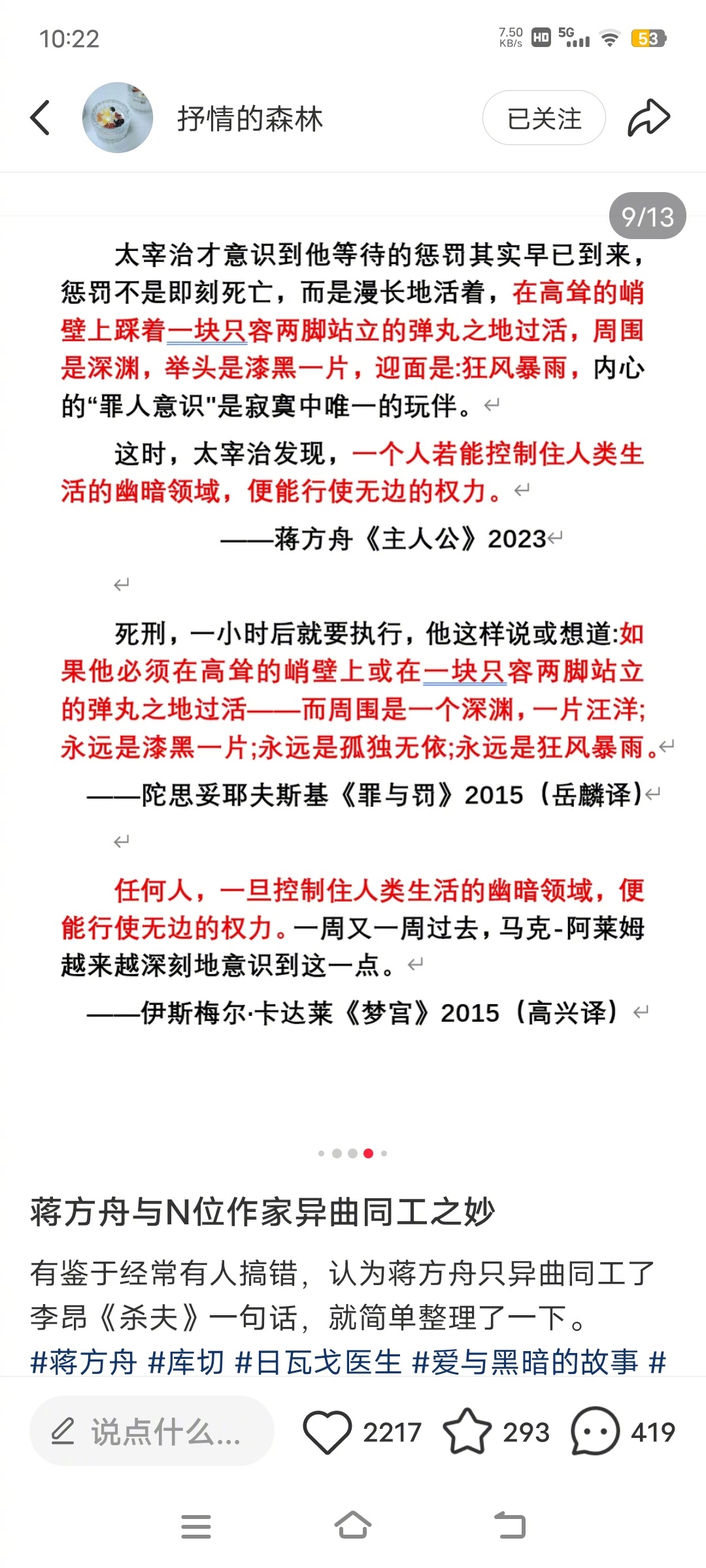 10:22 7.50 KB/s HD 5G 53

抒情的森林

已关注

9/13

太宰治才意识到他等待的惩罚其实早已到来，惩罚不是即刻死亡，而是漫长地活着，在高耸的峭壁上踩着一块只容两脚站立的弹丸之地过活，周围是深渊，举头是漆黑一片，迎面是:狂风暴雨，内心的“罪人意识"是寂寞中唯一的玩伴。

这时，太宰治发现，一个人若能控制住人类生活的幽暗领域，便能行使无边的权力。

——蒋方舟《主人公》2023

死刑，一小时后就要执行，他这样说或想道:如果他必须在高耸的峭壁上或在一块只容两脚站立的弹丸之地过活——而周围是一个深渊，一片汪洋;永远是漆黑一片;永远是孤独无依;永远是狂风暴雨。

——陀思妥耶夫斯基《罪与罚》2015（岳麟译）

任何人，一旦控制住人类生活的幽暗领域，便能行使无边的权力。一周又一周过去，马克-阿莱姆越来越深刻地意识到这一点。

——伊斯梅尔·卡达莱《梦宫》2015（高兴译）

蒋方舟与N位作家异曲同工之妙

有鉴于经常有人搞错，认为蒋方舟只异曲同工了李昂《杀夫》一句话，就简单整理了一下。
#蒋方舟 #库切 #日瓦戈医生 #爱与黑暗的故事 #

说点什么... 2217 293 419